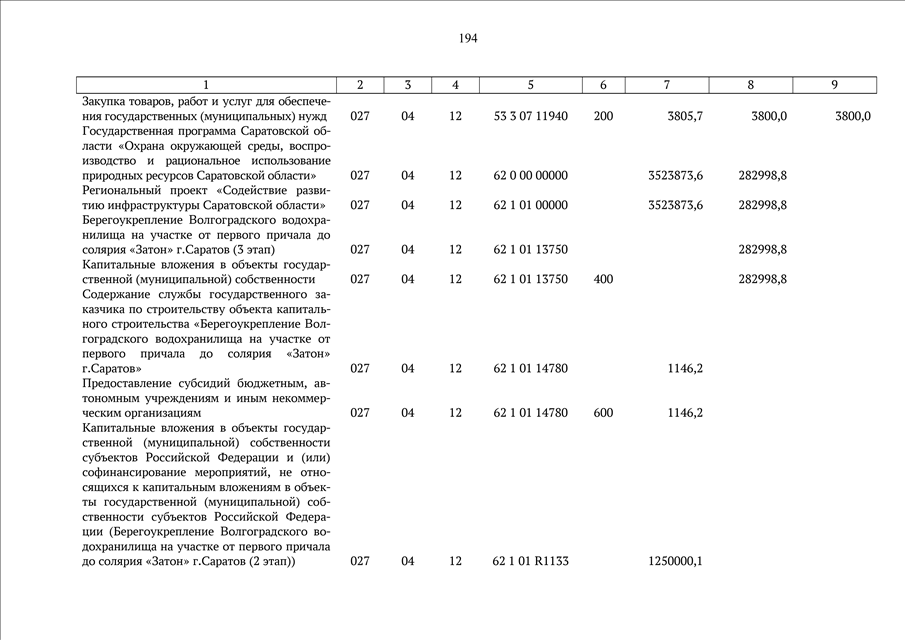 194

| 1 | 2 | 3 | 4 | 5 | 6 | 7 | 8 | 9 |
|---|---|---|---|---|---|---|---|---|
| Закупка товаров, работ и услуг для обеспечения государственных (муниципальных) нужд | 027 | 04 | 12 | 53 3 07 11940 | 200 | 3805,7 | 3800,0 | 3800,0 |
| Государственная программа Саратовской области «Охрана окружающей среды, воспроизводство и рациональное использование природных ресурсов Саратовской области» | 027 | 04 | 12 | 62 0 00 00000 | | 3523873,6 | 282998,8 | |
| Региональный проект «Содействие развитию инфраструктуры Саратовской области» | 027 | 04 | 12 | 62 1 01 00000 | | 3523873,6 | 282998,8 | |
| Берегоукрепление Волгоградского водохранилища на участке от первого причала до солярия «Затон» г.Саратов (3 этап) | 027 | 04 | 12 | 62 1 01 13750 | | | 282998,8 | |
| Капитальные вложения в объекты государственной (муниципальной) собственности | 027 | 04 | 12 | 62 1 01 13750 | 400 | | 282998,8 | |
| Содержание службы государственного заказчика по строительству объекта капитального строительства «Берегоукрепление Волгоградского водохранилища на участке от первого причала до солярия «Затон» г.Саратов» | 027 | 04 | 12 | 62 1 01 14780 | | 1146,2 | | |
| Предоставление субсидий бюджетным, автономным учреждениям и иным некоммерческим организациям | 027 | 04 | 12 | 62 1 01 14780 | 600 | 1146,2 | | |
| Капитальные вложения в объекты государственной (муниципальной) собственности субъектов Российской Федерации и (или) софинансирование мероприятий, не относящихся к капитальным вложениям в объекты государственной (муниципальной) собственности субъектов Российской Федерации (Берегоукрепление Волгоградского водохранилища на участке от первого причала до солярия «Затон» г.Саратов (2 этап)) | 027 | 04 | 12 | 62 1 01 R1133 | | 1250000,1 | | |